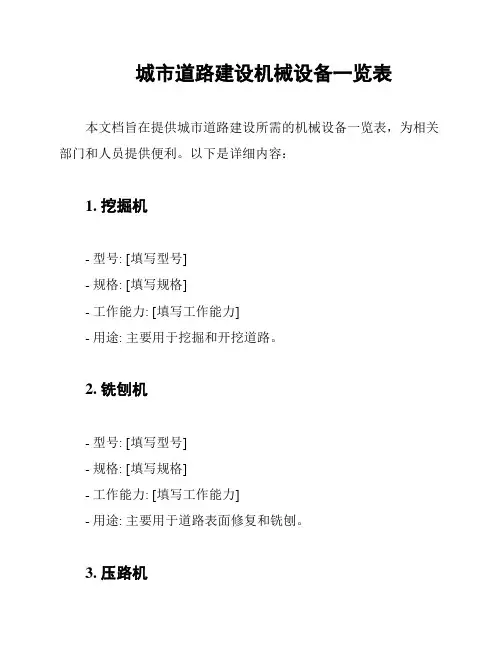 城市道路建设机械设备一览表

本文档旨在提供城市道路建设所需的机械设备一览表，为相关部门和人员提供便利。以下是详细内容：

1. 挖掘机

- 型号: [填写型号]
- 规格: [填写规格]
- 工作能力: [填写工作能力]
- 用途: 主要用于挖掘和开挖道路。

2. 铣刨机

- 型号: [填写型号]
- 规格: [填写规格]
- 工作能力: [填写工作能力]
- 用途: 主要用于道路表面修复和铣刨。

3. 压路机